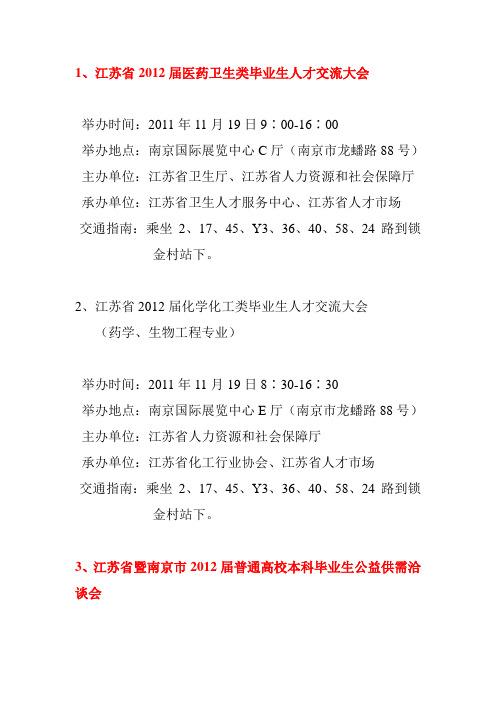 1、江苏省 2012 届医药卫生类毕业生人才交流大会

举办时间：2011 年 11 月 19 日 9：00-16：00
举办地点：南京国际展览中心 C 厅（南京市龙蟠路 88 号）
主办单位：江苏省卫生厅、江苏省人力资源和社会保障厅
承办单位：江苏省卫生人才服务中心、江苏省人才市场
交通指南：乘坐 2、17、45、Y3、36、40、58、24 路到锁金村站下。

2、江苏省 2012 届化学化工类毕业生人才交流大会
（药学、生物工程专业）

举办时间：2011 年 11 月 19 日 8：30-16：30
举办地点：南京国际展览中心 E 厅（南京市龙蟠路 88 号）
主办单位：江苏省人力资源和社会保障厅
承办单位：江苏省化工行业协会、江苏省人才市场
交通指南：乘坐 2、17、45、Y3、36、40、58、24 路到锁金村站下。

3、江苏省暨南京市 2012 届普通高校本科毕业生公益供需洽谈会